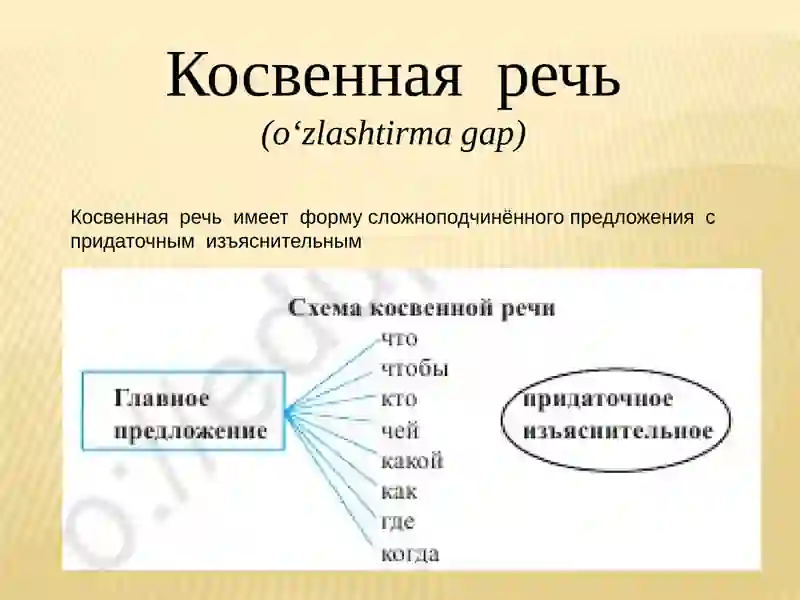 Косвенная речь
(o‘zlashtirma gap)

Косвенная речь имеет форму сложноподчинённого предложения с придаточным изъяснительным

Схема косвенной речи

Главное предложение

что
чтобы
кто
чей
какой
как
где
когда

придаточное изъяснительное